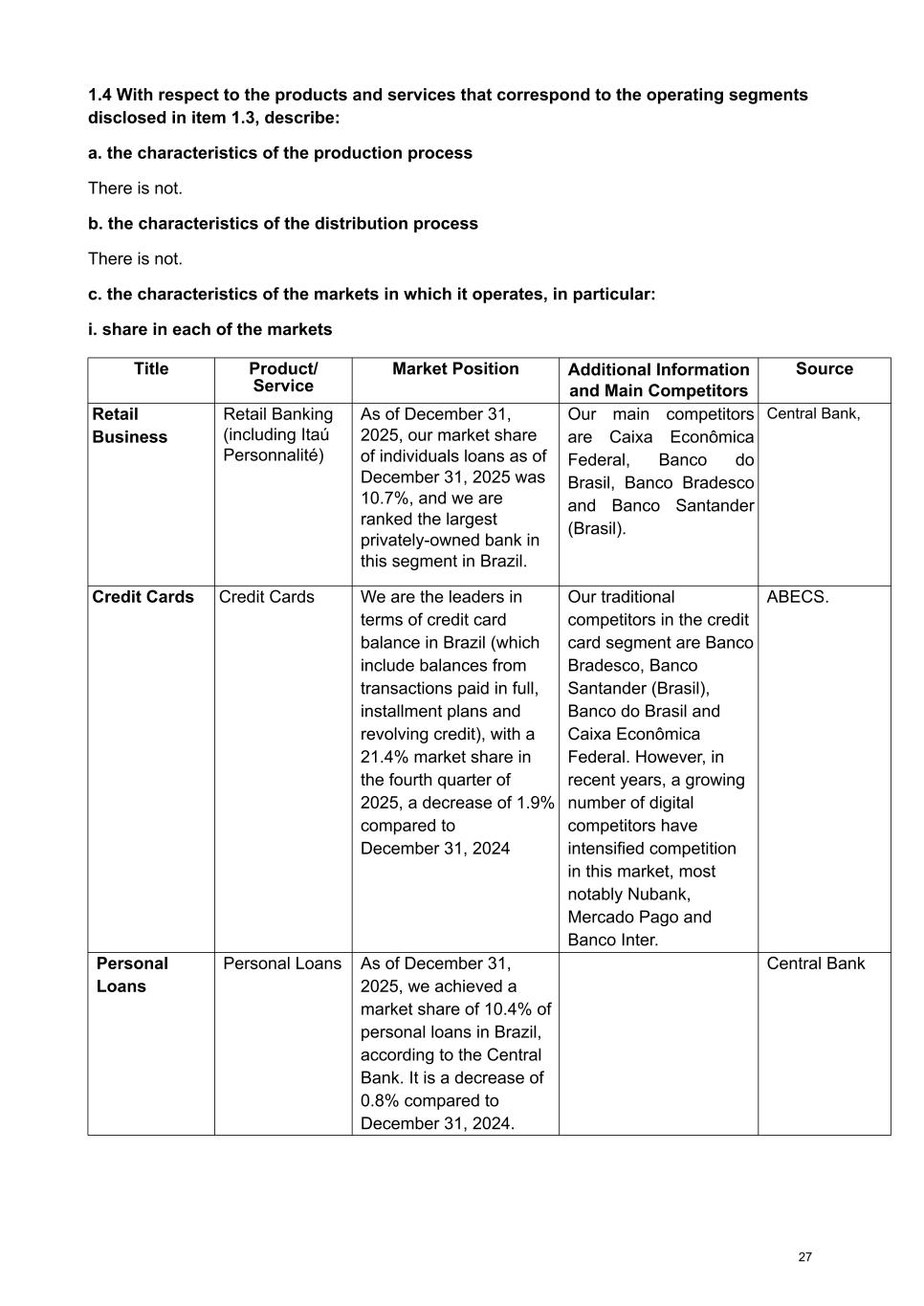 1.4 With respect to the products and services that correspond to the operating segments disclosed in item 1.3, describe:

a. the characteristics of the production process

There is not.

b. the characteristics of the distribution process

There is not.

c. the characteristics of the markets in which it operates, in particular:

i. share in each of the markets

| Title | Product/ Service | Market Position | Additional Information and Main Competitors | Source |
|---|---|---|---|---|
| Retail Business | Retail Banking (including Itaú Personnalité) | As of December 31, 2025, our market share of individuals loans as of December 31, 2025 was 10.7%, and we are ranked the largest privately-owned bank in this segment in Brazil. | Our main competitors are Caixa Econômica Federal, Banco do Brasil, Banco Bradesco and Banco Santander (Brasil). | Central Bank, |
| Credit Cards | Credit Cards | We are the leaders in terms of credit card balance in Brazil (which include balances from transactions paid in full, installment plans and revolving credit), with a 21.4% market share in the fourth quarter of 2025, a decrease of 1.9% compared to December 31, 2024 | Our traditional competitors in the credit card segment are Banco Bradesco, Banco Santander (Brasil), Banco do Brasil and Caixa Econômica Federal. However, in recent years, a growing number of digital competitors have intensified competition in this market, most notably Nubank, Mercado Pago and Banco Inter. | ABECS. |
| Personal Loans | Personal Loans | As of December 31, 2025, we achieved a market share of 10.4% of personal loans in Brazil, according to the Central Bank. It is a decrease of 0.8% compared to December 31, 2024. | | Central Bank |

27